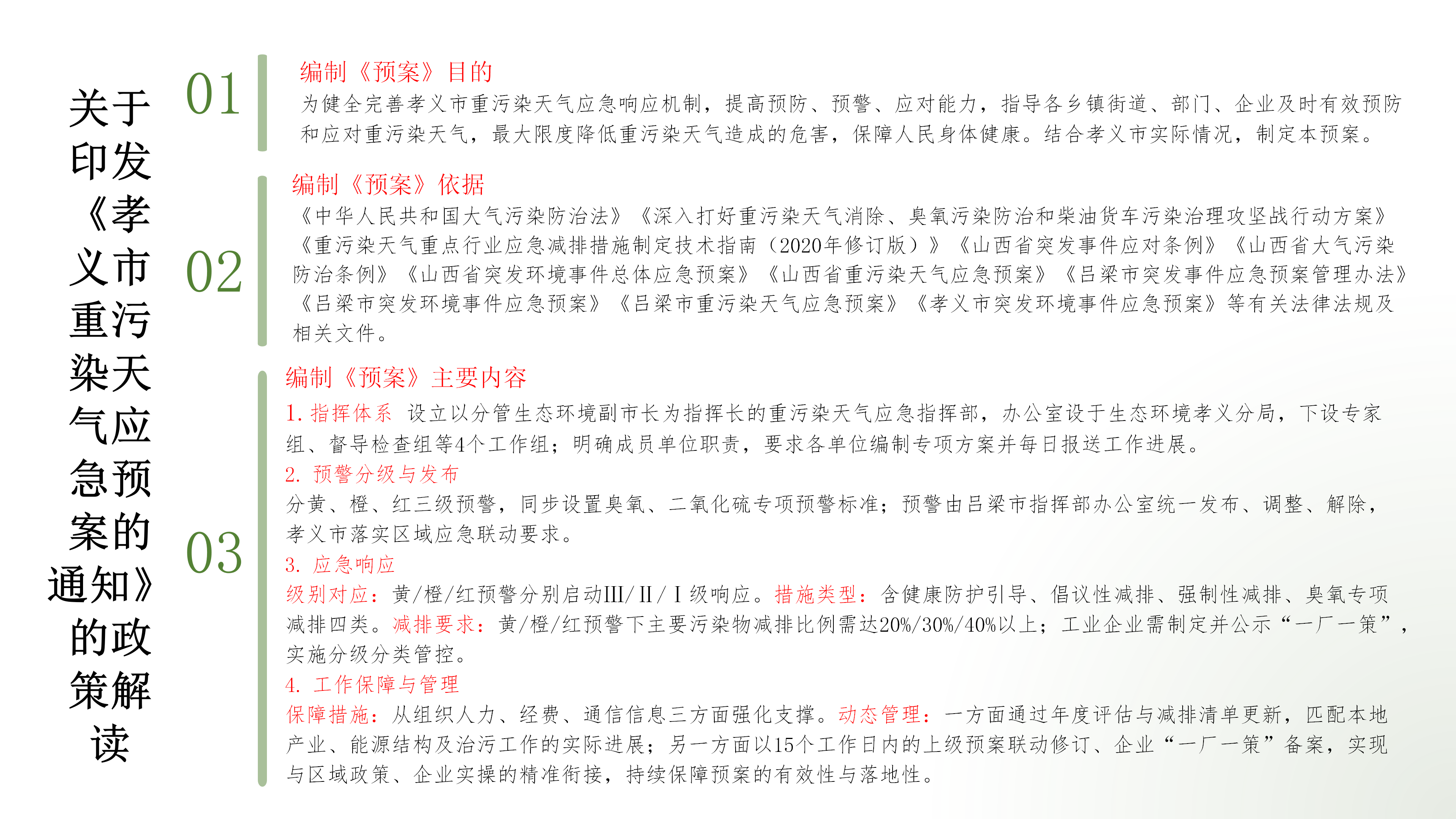 关于印发《孝义市重污染天气应急预案的通知》的政策解读

01

编制《预案》目的

为健全完善孝义市重污染天气应急响应机制，提高预防、预警、应对能力，指导各乡镇街道、部门、企业及时有效预防和应对重污染天气，最大限度降低重污染天气造成的危害，保障人民身体健康。结合孝义市实际情况，制定本预案。

02

编制《预案》依据

《中华人民共和国大气污染防治法》《深入打好重污染天气消除、臭氧污染防治和柴油货车污染治理攻坚战行动方案》《重污染天气重点行业应急减排措施制定技术指南（2020年修订版）》《山西省突发事件应对条例》《山西省大气污染防治条例》《山西省突发环境事件总体应急预案》《山西省重污染天气应急预案》《吕梁市突发事件应急预案管理办法》《吕梁市突发环境事件应急预案》《吕梁市重污染天气应急预案》《孝义市突发环境事件应急预案》等有关法律法规及相关文件。

03

编制《预案》主要内容

1.指挥体系 设立以分管生态环境副市长为指挥长的重污染天气应急指挥部，办公室设于生态环境孝义分局，下设专家组、督导检查组等4个工作组；明确成员单位职责，要求各单位编制专项方案并每日报送工作进展。

2.预警分级与发布

分黄、橙、红三级预警，同步设置臭氧、二氧化硫专项预警标准；预警由吕梁市指挥部办公室统一发布、调整、解除，孝义市落实区域应急联动要求。

3.应急响应

级别对应：黄/橙/红预警分别启动III/II/I级响应。措施类型：含健康防护引导、倡议性减排、强制性减排、臭氧专项减排四类。减排要求：黄/橙/红预警下主要污染物减排比例需达20%/30%/40%以上；工业企业需制定并公示“一厂一策”，实施分级分类管控。

4.工作保障与管理

保障措施：从组织人力、经费、通信信息三方面强化支撑。动态管理：一方面通过年度评估与减排清单更新，匹配本地产业、能源结构及治污工作的实际进展；另一方面以15个工作日内的上级预案联动修订、企业“一厂一策”备案，实现与区域政策、企业实操的精准衔接，持续保障预案的有效性与落地性。